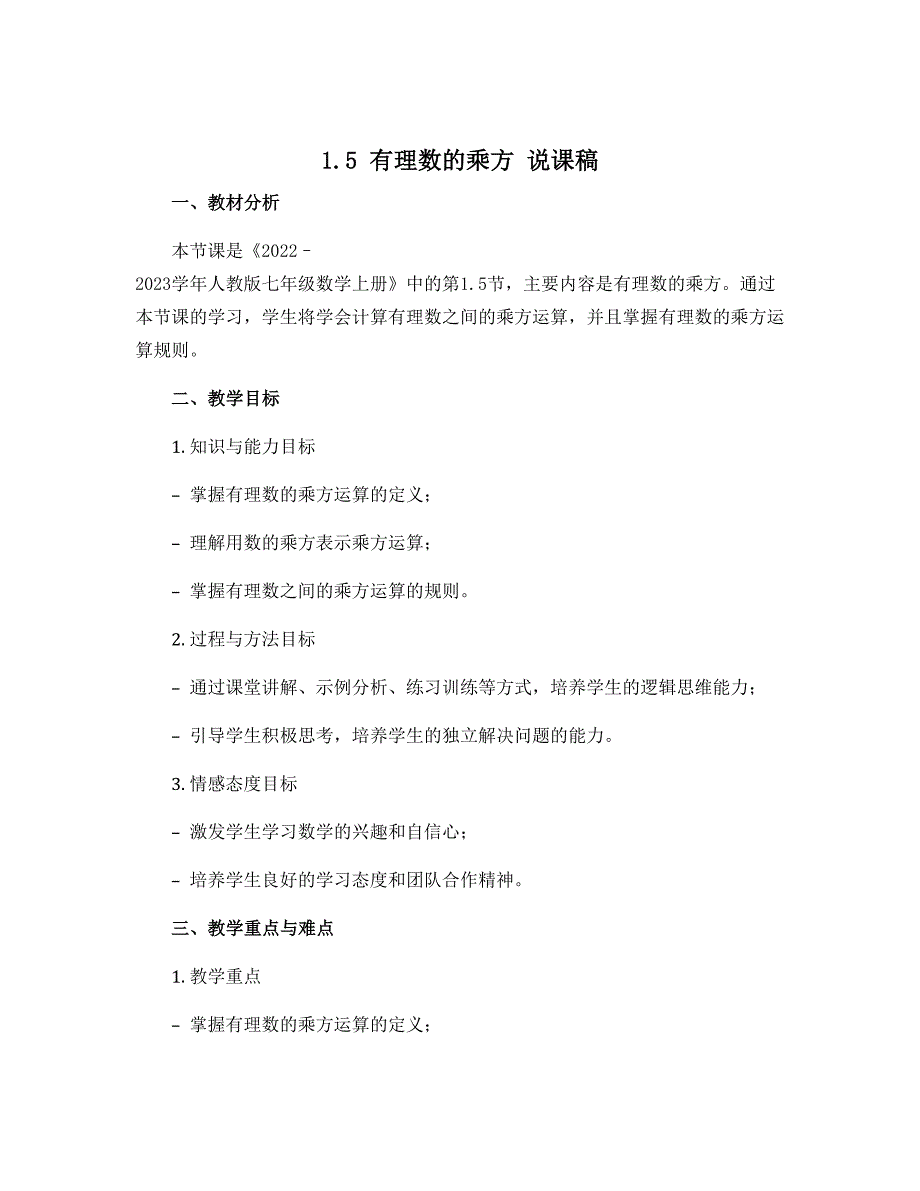 1.5 有理数的乘方 说课稿

一、教材分析

本节课是《2022-2023学年人教版七年级数学上册》中的第1.5节，主要内容是有理数的乘方。通过本节课的学习，学生将学会计算有理数之间的乘方运算，并且掌握有理数的乘方运算规则。

二、教学目标

1. 知识与能力目标

- 掌握有理数的乘方运算的定义；

- 理解用数的乘方表示乘方运算；

- 掌握有理数之间的乘方运算的规则。

2. 过程与方法目标

- 通过课堂讲解、示例分析、练习训练等方式，培养学生的逻辑思维能力；

- 引导学生积极思考，培养学生的独立解决问题的能力。

3. 情感态度目标

- 激发学生学习数学的兴趣和自信心；

- 培养学生良好的学习态度和团队合作精神。

三、教学重点与难点

1. 教学重点

- 掌握有理数的乘方运算的定义；